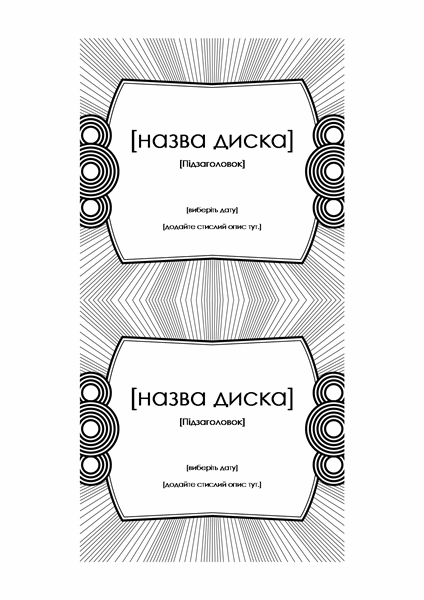 [назва диска]

[Підзаголовок]

[виберіть дату]

[додайте стислий опис тут.]

[назва диска]

[Підзаголовок]

[виберіть дату]

[додайте стислий опис тут.]